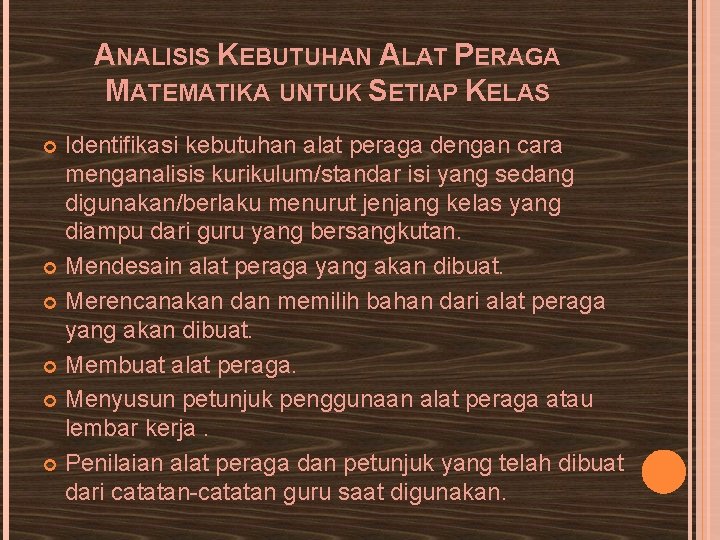 ANALISIS KEBUTUHAN ALAT PERAGA MATEMATIKA UNTUK SETIAP KELAS

Identifikasi kebutuhan alat peraga dengan cara menganalisis kurikulum/standar isi yang sedang digunakan/berlaku menurut jenjang kelas yang diampu dari guru yang bersangkutan.

Mendesain alat peraga yang akan dibuat.

Merencanakan dan memilih bahan dari alat peraga yang akan dibuat.

Membuat alat peraga.

Menyusun petunjuk penggunaan alat peraga atau lembar kerja .

Penilaian alat peraga dan petunjuk yang telah dibuat dari catatan-catatan guru saat digunakan.